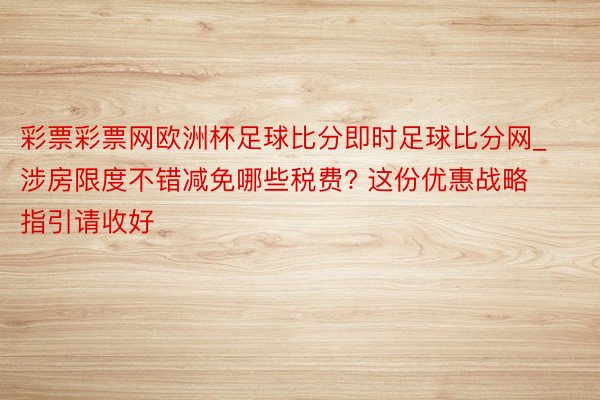 彩票彩票网欧洲杯足球比分即时足球比分网_涉房限度不错减免哪些税费？这份优惠战略指引请收好